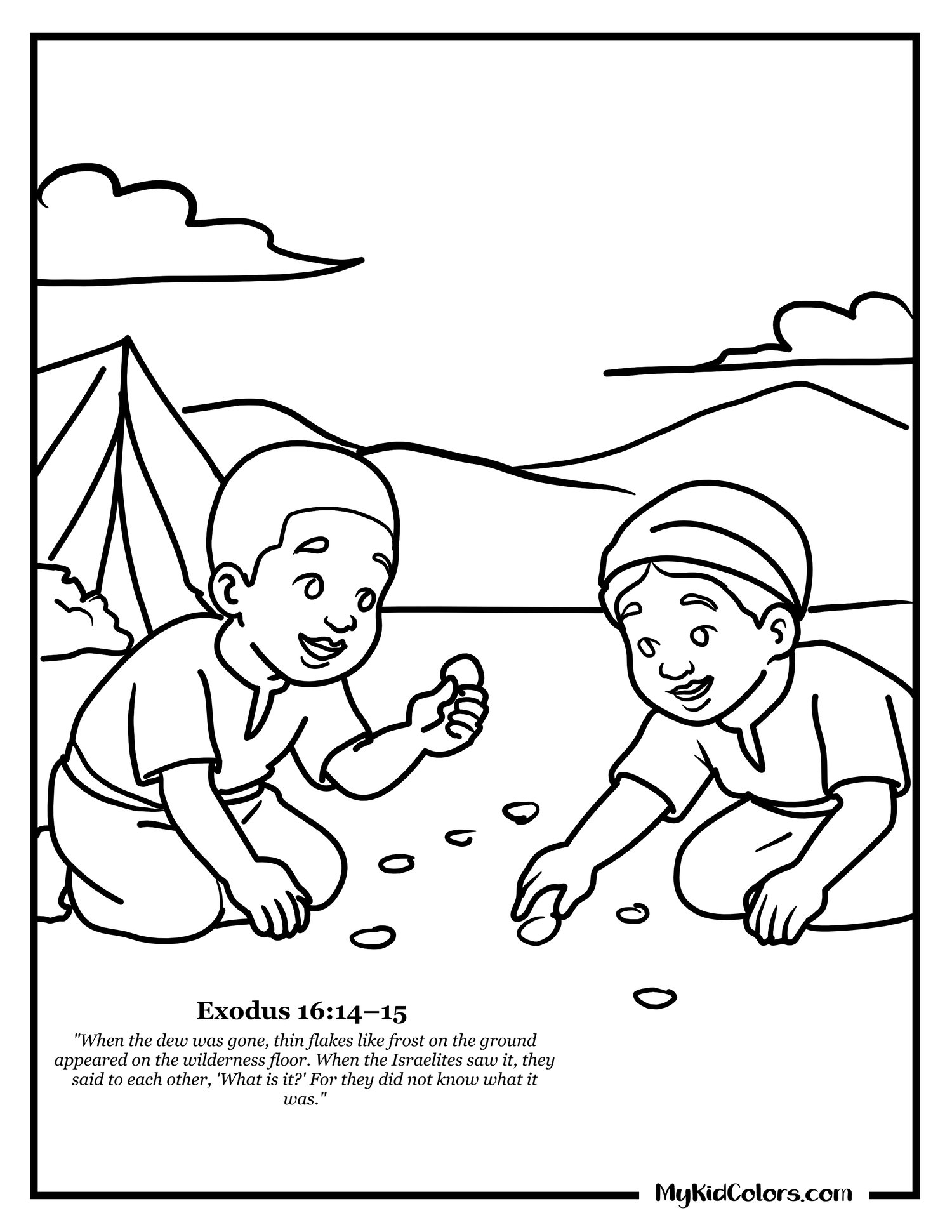 Exodus 16:14–15

"When the dew was gone, thin flakes like frost on the ground appeared on the wilderness floor. When the Israelites saw it, they said to each other, 'What is it?' For they did not know what it was."

MyKidColors.com